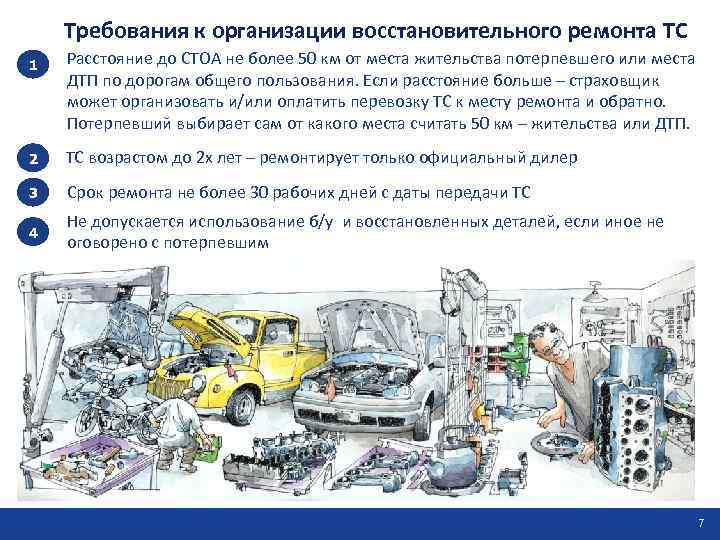 Требования к организации восстановительного ремонта ТС

1
Расстояние до СТОА не более 50 км от места жительства потерпевшего или места ДТП по дорогам общего пользования. Если расстояние больше – страховщик может организовать и/или оплатить перевозку ТС к месту ремонта и обратно. Потерпевший выбирает сам от какого места считать 50 км – жительства или ДТП.

2
ТС возрастом до 2х лет – ремонтирует только официальный дилер

3
Срок ремонта не более 30 рабочих дней с даты передачи ТС

4
Не допускается использование б/у и восстановленных деталей, если иное не оговорено с потерпевшим

7